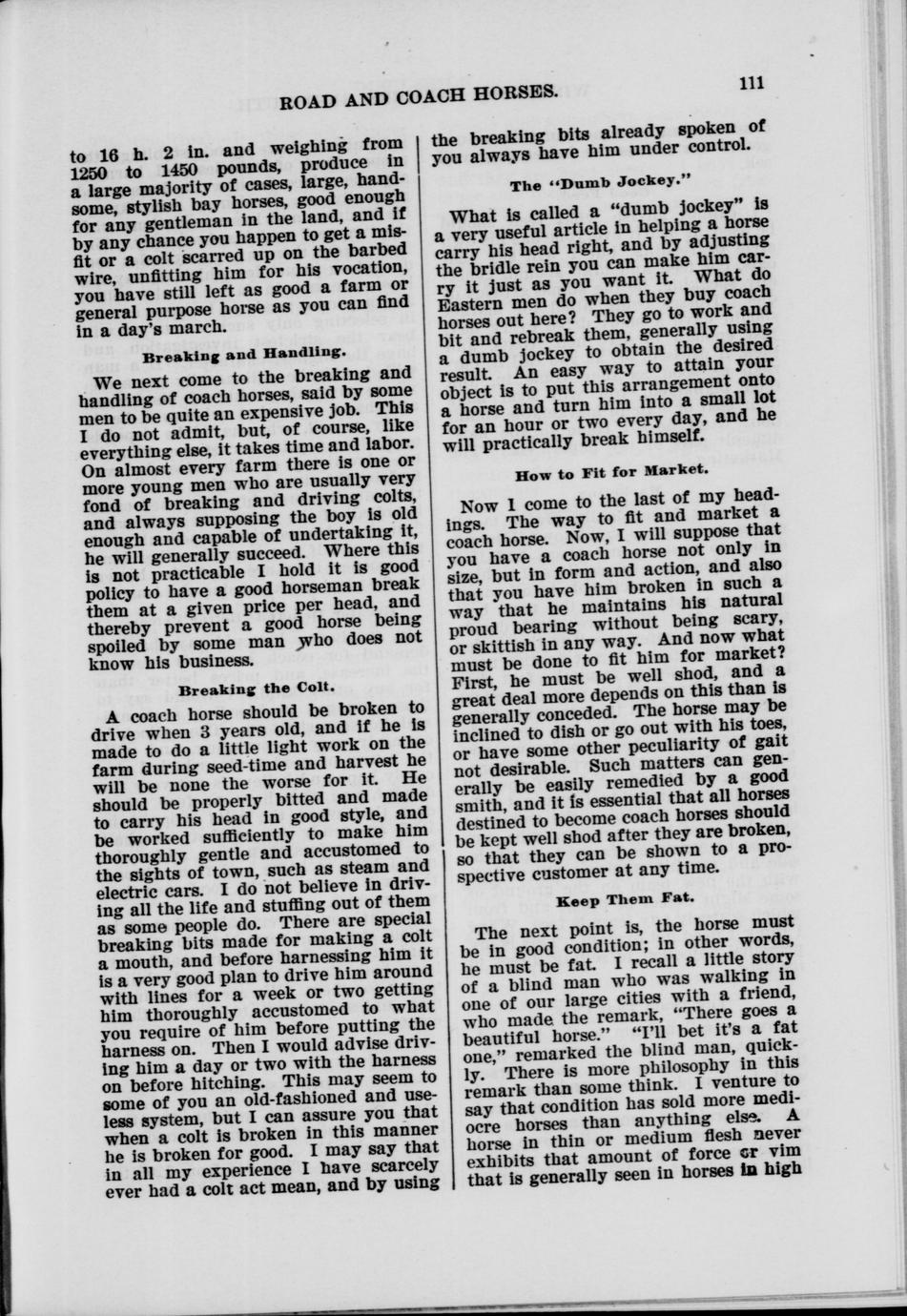 ROAD AND COACH HORSES. 111

to 16 h. 2 in. and weighing from 1250 to 1450 pounds, produce in a large majority of cases, large, handsome, stylish bay horses, good enough for any gentleman in the land, and if by any chance you happen to get a misfit or a colt scarred up on the barbed wire, unfitting him for his vocation, you have still left as good a farm or general purpose horse as you can find in a day's march.

Breaking and Handling.

We next come to the breaking and handling of coach horses, said by some men to be quite an expensive job. This I do not admit, but, of course, like everything else, it takes time and labor. On almost every farm there is one or more young men who are usually very fond of breaking and driving colts, and always supposing the boy is old enough and capable of undertaking it, he will generally succeed. Where this is not practicable I hold it is good policy to have a good horseman break them at a given price per head, and thereby prevent a good horse being spoiled by some man who does not know his business.

Breaking the Colt.

A coach horse should be broken to drive when 3 years old, and if he is made to do a little light work on the farm during seed-time and harvest he will be none the worse for it. He should be properly bitted and made to carry his head in good style, and be worked sufficiently to make him thoroughly gentle and accustomed to the sights of town, such as steam and electric cars. I do not believe in driving all the life and stuffing out of them as some people do. There are special breaking bits made for making a colt a mouth, and before harnessing him it is a very good plan to drive him around with lines for a week or two getting him thoroughly accustomed to what you require of him before putting the harness on. Then I would advise driving him a day or two with the harness on before hitching. This may seem to some of you an old-fashioned and useless system, but I can assure you that when a colt is broken in this manner he is broken for good. I may say that in all my experience I have scarcely ever had a colt act mean, and by using the breaking bits already spoken of you always have him under control.

The "Dumb Jockey."

What is called a "dumb jockey" is a very useful article in helping a horse carry his head right, and by adjusting the bridle rein you can make him carry it just as you want it. What do Eastern men do when they buy coach horses out here? They go to work and bit and rebreak them, generally using a dumb jockey to obtain the desired result. An easy way to attain your object is to put this arrangement onto a horse and turn him into a small lot for an hour or two every day, and he will practically break himself.

How to Fit for Market.

Now I come to the last of my headings. The way to fit and market a coach horse. Now, I will suppose that you have a coach horse not only in size, but in form and action, and also that you have him broken in such a way that he maintains his natural proud bearing without being scary, or skittish in any way. And now what must be done to fit him for market? First, he must be well shod, and a great deal more depends on this than is generally conceded. The horse may be inclined to dish or go out with his toes, or have some other peculiarity of gait not desirable. Such matters can generally be easily remedied by a good smith, and it is essential that all horses destined to become coach horses should be kept well shod after they are broken, so that they can be shown to a prospective customer at any time.

Keep Them Fat.

The next point is, the horse must be in good condition; in other words, he must be fat. I recall a little story of a blind man who was walking in one of our large cities with a friend, who made the remark, "There goes a beautiful horse." "I'll bet it's a fat one," remarked the blind man, quickly. There is more philosophy in this remark than some think. I venture to say that condition has sold more mediocre horses than anything else. A horse in thin or medium flesh never exhibits that amount of force or vim that is generally seen in horses in high